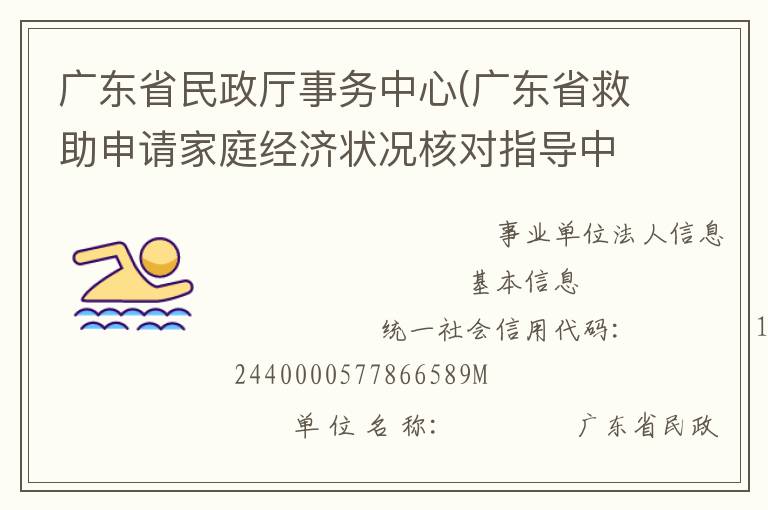 广东省民政厅事务中心(广东省救助申请家庭经济状况核对指导中

事业单位法人信息

基本信息

统一社会信用代码： 1

2440000577866589M

单位名称： 广东省民政